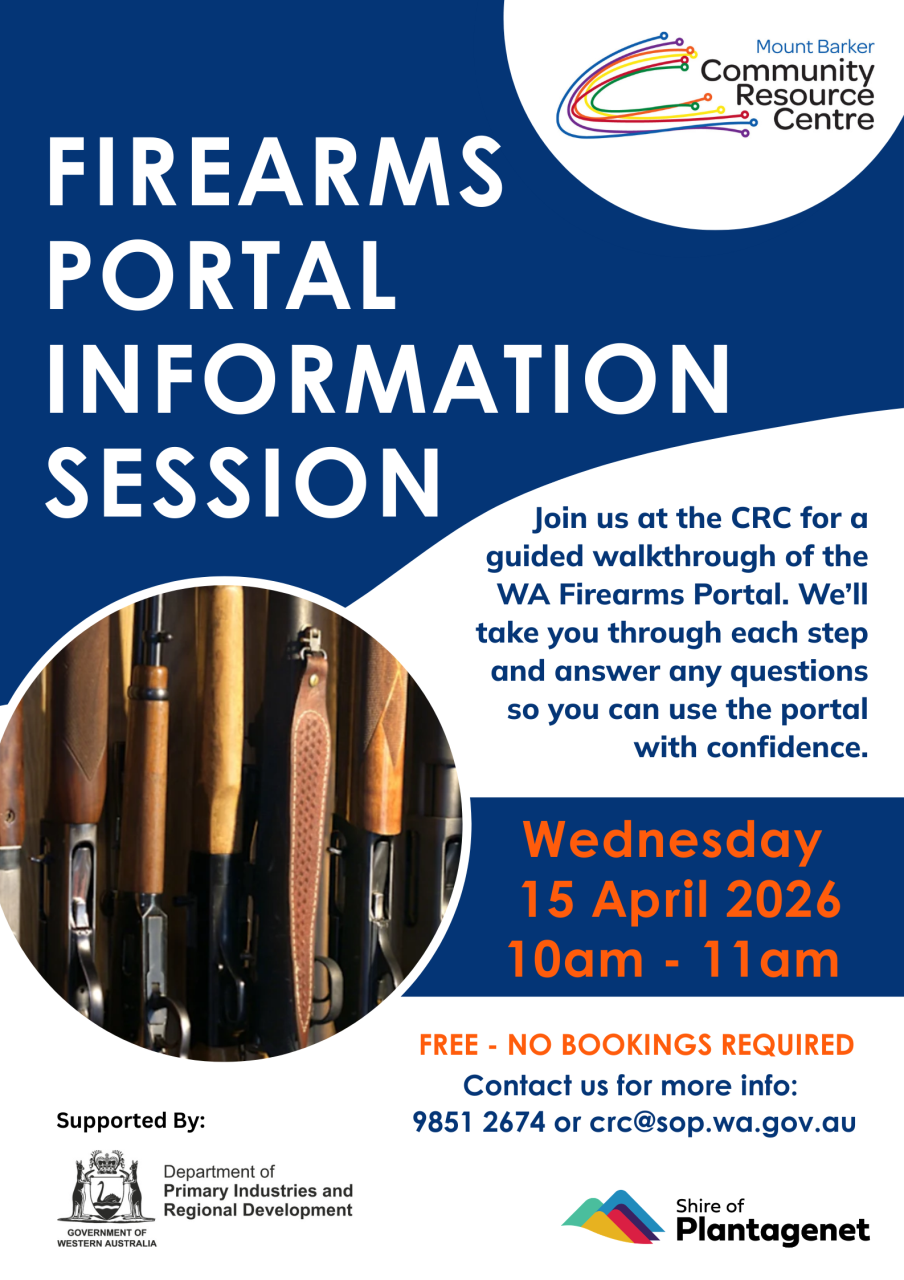 Mount Barker
Community
Resource
Centre

FIREARMS
PORTAL
INFORMATION
SESSION

Join us at the CRC for a guided walkthrough of the WA Firearms Portal. We'll take you through each step and answer any questions so you can use the portal with confidence.

Wednesday
15 April 2026
10am - 11am

FREE - NO BOOKINGS REQUIRED
Contact us for more info:
9851 2674 or crc@sop.wa.gov.au

Supported By:

GOVERNMENT OF
WESTERN AUSTRALIA

Department of
Primary Industries and
Regional Development

Shire of
Plantagenet